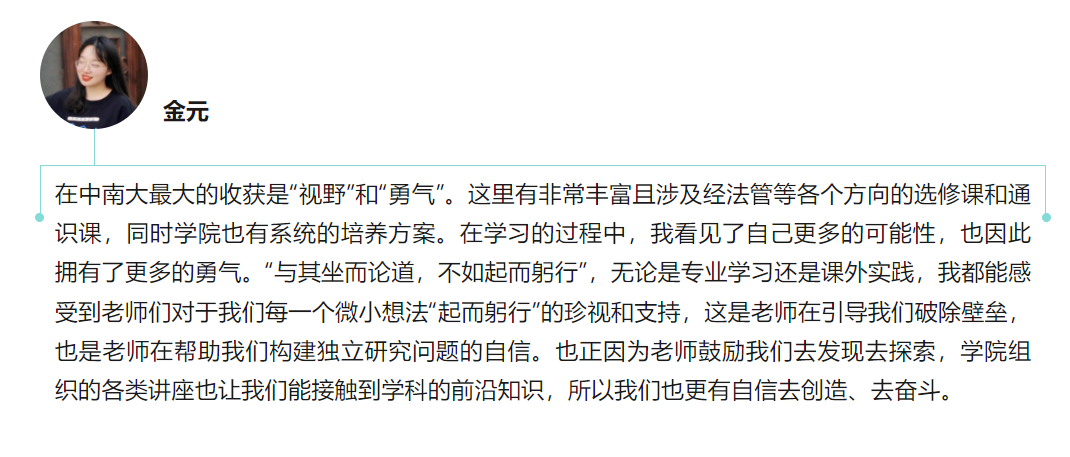 金元

在中南大最大的收获是“视野”和“勇气”。这里有非常丰富且涉及经法管等各个方向的选修课和通识课，同时学院也有系统的培养方案。在学习的过程中，我看见了自己更多的可能性，也因此拥有了更多的勇气。“与其坐而论道，不如起而躬行”，无论是专业学习还是课外实践，我都能感受到老师们对于我们每一个微小想法“起而躬行”的珍视和支持，这是老师在引导我们破除壁垒，也是老师在帮助我们构建独立研究问题的自信。也正因为老师鼓励我们去发现去探索，学院组织的各类讲座也让我们能接触到学科的前沿知识，所以我们也更有自信去创造、去奋斗。